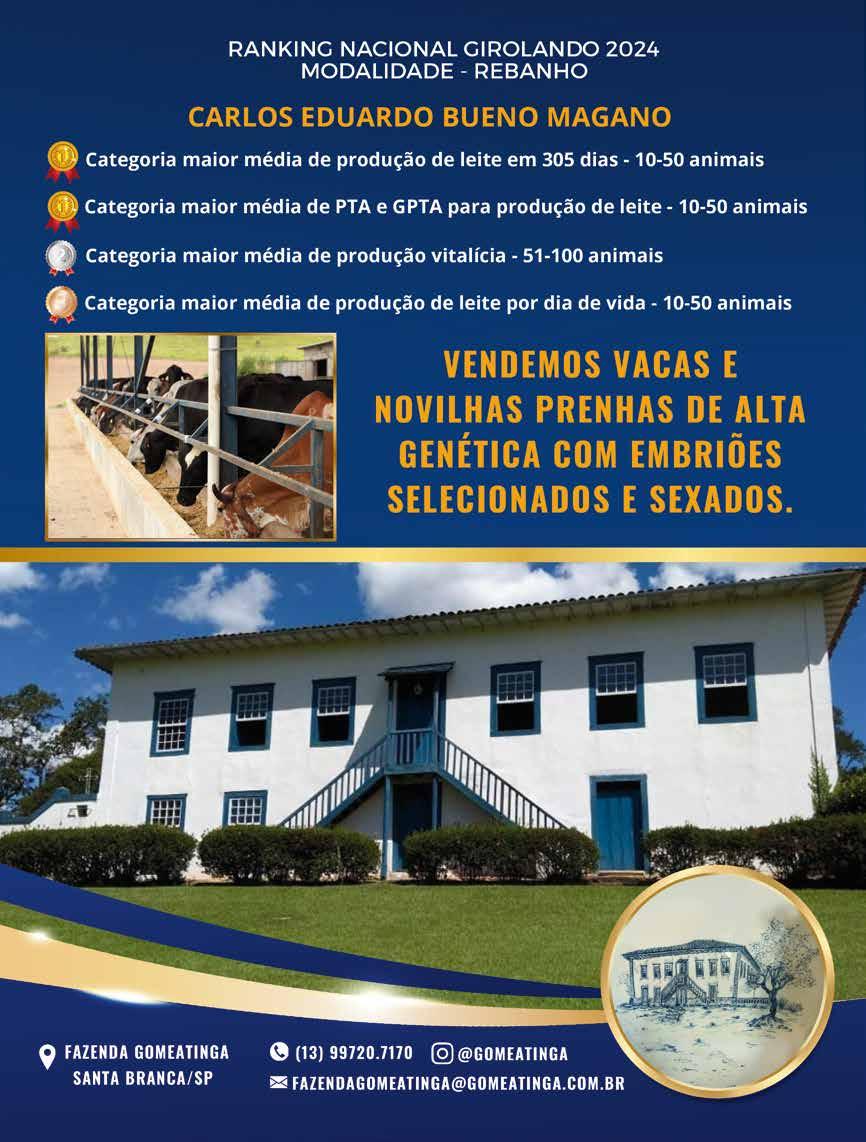 RANKING NACIONAL GIROLANDO 2024
MODALIDADE - REBANHO

CARLOS EDUARDO BUENO MAGANO

Categoria maior média de produção de leite em 305 dias - 10-50 animais

Categoria maior média de PTA e GPTA para produção de leite - 10-50 animais

Categoria maior média de produção vitalícia - 51-100 animais

Categoria maior média de produção de leite por dia de vida - 10-50 animais

VENDEMOS VACAS E NOVILHAS PRENHAS DE ALTA GENÉTICA COM EMBRIÕES SELECIONADOS E SEXADOS.

FAZENDA GOMEATINGA
SANTA BRANCA/SP

(13) 99720.7170
@GOMEATINGA
FAZENDAGOMEATINGA@GOMEATINGA.COM.BR